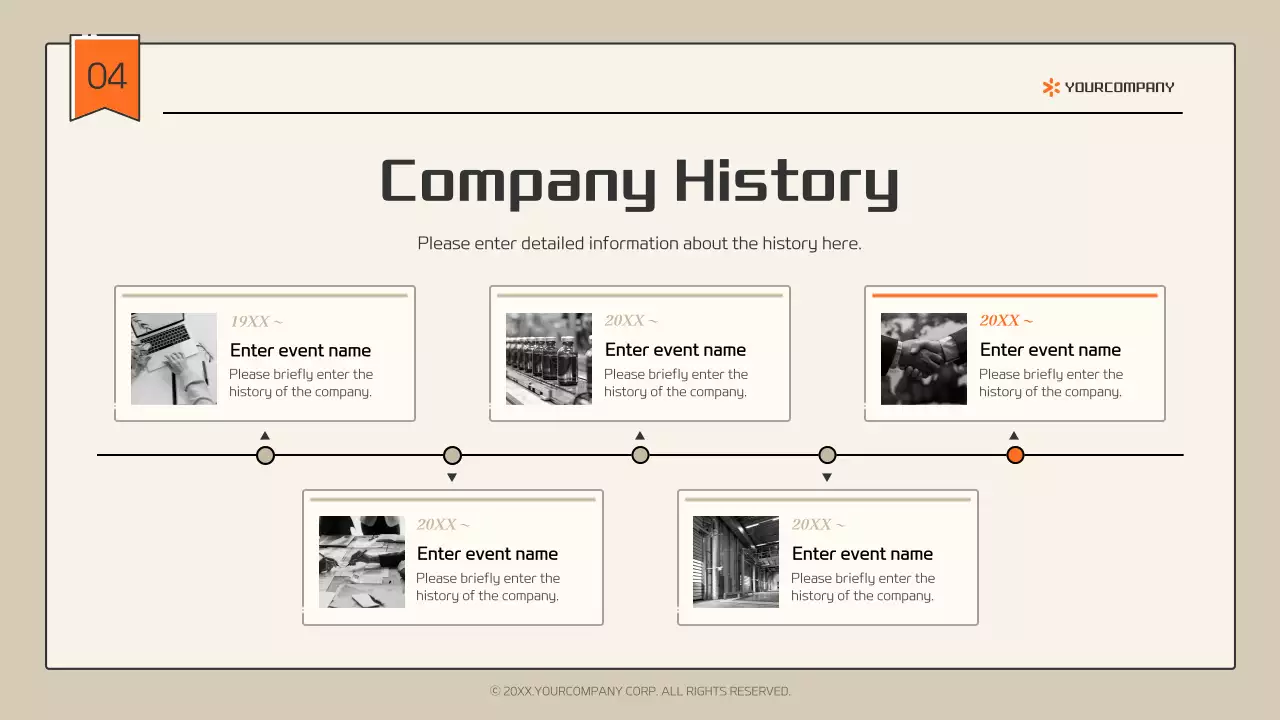 04

YOURCOMPANY

Company History

Please enter detailed information about the history here.

19XX ~
Enter event name
Please briefly enter the history of the company.

20XX ~
Enter event name
Please briefly enter the history of the company.

20XX ~
Enter event name
Please briefly enter the history of the company.

20XX ~
Enter event name
Please briefly enter the history of the company.

20XX ~
Enter event name
Please briefly enter the history of the company.

© 20XX.YOURCOMPANY CORP. ALL RIGHTS RESERVED.